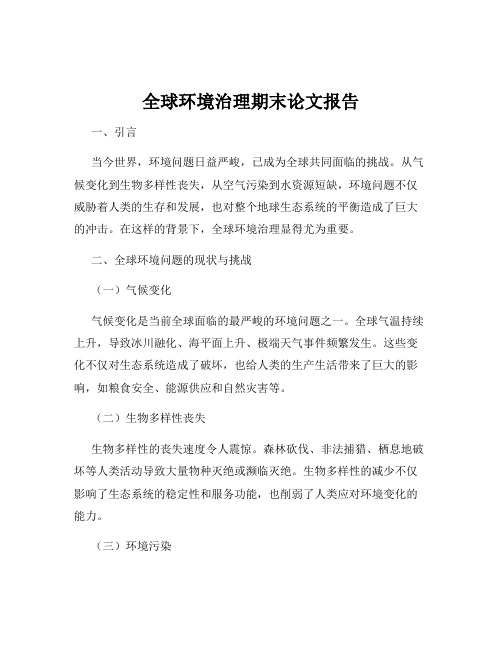 全球环境治理期末论文报告

一、引言

当今世界，环境问题日益严峻，已成为全球共同面临的挑战。从气候变化到生物多样性丧失，从空气污染到水资源短缺，环境问题不仅威胁着人类的生存和发展，也对整个地球生态系统的平衡造成了巨大的冲击。在这样的背景下，全球环境治理显得尤为重要。

二、全球环境问题的现状与挑战

（一）气候变化

气候变化是当前全球面临的最严峻的环境问题之一。全球气温持续上升，导致冰川融化、海平面上升、极端天气事件频繁发生。这些变化不仅对生态系统造成了破坏，也给人类的生产生活带来了巨大的影响，如粮食安全、能源供应和自然灾害等。

（二）生物多样性丧失

生物多样性的丧失速度令人震惊。森林砍伐、非法捕猎、栖息地破坏等人类活动导致大量物种灭绝或濒临灭绝。生物多样性的减少不仅影响了生态系统的稳定性和服务功能，也削弱了人类应对环境变化的能力。

（三）环境污染